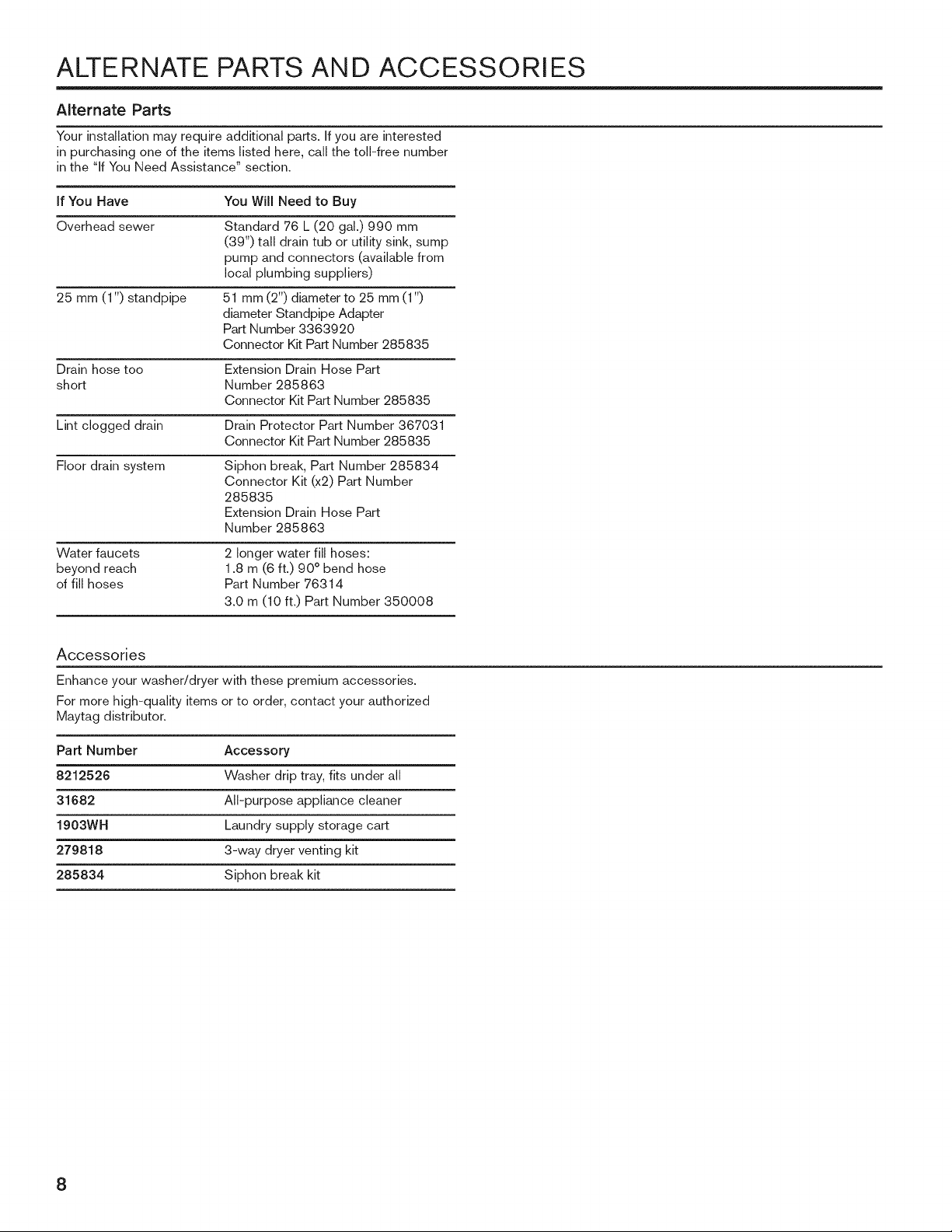 ALTERNATE PARTS AND ACCESSORIES

Alternate Parts

Your installation may require additional parts. If you are interested in purchasing one of the items listed here, call the toll-free number in the "If You Need Assistance" section.

| If You Have | You Will Need to Buy |
|---|---|
| Overhead sewer | Standard 76 L (20 gal.) 990 mm (39") tall drain tub or utility sink, sump pump and connectors (available from local plumbing suppliers) |
| 25 mm (1") standpipe | 51 mm (2") diameter to 25 mm (1") diameter Standpipe Adapter Part Number 3363920 Connector Kit Part Number 285835 |
| Drain hose too short | Extension Drain Hose Part Number 285863 Connector Kit Part Number 285835 |
| Lint clogged drain | Drain Protector Part Number 367031 Connector Kit Part Number 285835 |
| Floor drain system | Siphon break, Part Number 285834 Connector Kit (x2) Part Number 285835 Extension Drain Hose Part Number 285863 |
| Water faucets beyond reach of fill hoses | 2 longer water fill hoses: 1.8 m (6 ft.) 90° bend hose Part Number 76314 3.0 m (10 ft.) Part Number 350008 |

Accessories

Enhance your washer/dryer with these premium accessories.

For more high-quality items or to order, contact your authorized Maytag distributor.

| Part Number | Accessory |
|---|---|
| 8212526 | Washer drip tray, fits under all |
| 31682 | All-purpose appliance cleaner |
| 1903WH | Laundry supply storage cart |
| 279818 | 3-way dryer venting kit |
| 285834 | Siphon break kit |

8